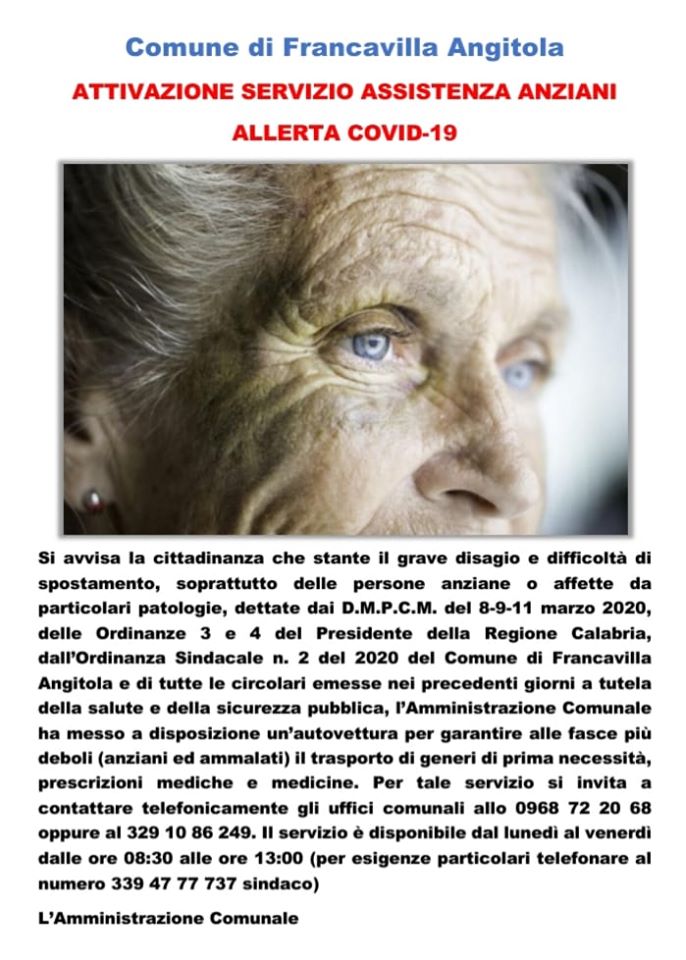 Comune di Francavilla Angitola

ATTIVAZIONE SERVIZIO ASSISTENZA ANZIANI

ALLERTA COVID-19

Si avvisa la cittadinanza che stante il grave disagio e difficoltà di spostamento, soprattutto delle persone anziane o affette da particolari patologie, dettate dai D.M.P.C.M. del 8-9-11 marzo 2020, delle Ordinanze 3 e 4 del Presidente della Regione Calabria, dall'Ordinanza Sindacale n. 2 del 2020 del Comune di Francavilla Angitola e di tutte le circolari emesse nei precedenti giorni a tutela della salute e della sicurezza pubblica, l'Amministrazione Comunale ha messo a disposizione un'autovettura per garantire alle fasce più deboli (anziani ed ammalati) il trasporto di generi di prima necessità, prescrizioni mediche e medicine. Per tale servizio si invita a contattare telefonicamente gli uffici comunali allo 0968 72 20 68 oppure al 329 10 86 249. Il servizio è disponibile dal lunedì al venerdì dalle ore 08:30 alle ore 13:00 (per esigenze particolari telefonare al numero 339 47 77 737 sindaco)

L'Amministrazione Comunale